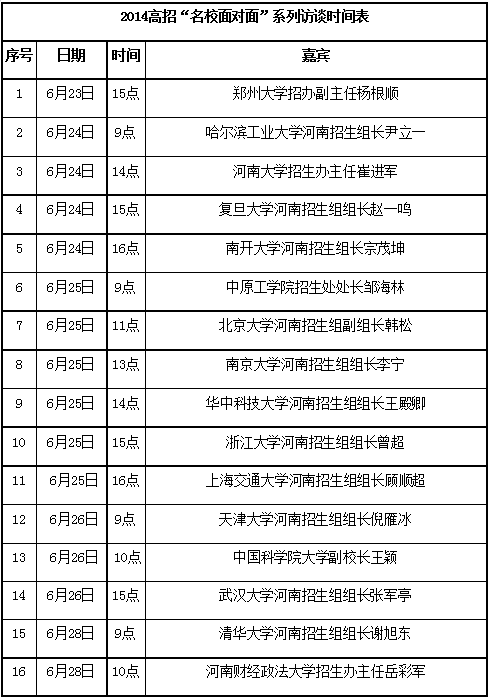 2014高招“名校面对面”系列访谈时间表

| 序号 | 日期 | 时间 | 嘉宾 |
|---|---|---|---|
| 1 | 6月23日 | 15点 | 郑州大学招办副主任杨根顺 |
| 2 | 6月24日 | 9点 | 哈尔滨工业大学河南招生组长尹立一 |
| 3 | 6月24日 | 14点 | 河南大学招生办主任崔进军 |
| 4 | 6月24日 | 15点 | 复旦大学河南招生组组长赵一鸣 |
| 5 | 6月24日 | 16点 | 南开大学河南招生组长宗茂坤 |
| 6 | 6月25日 | 9点 | 中原工学院招生处处长邹海林 |
| 7 | 6月25日 | 11点 | 北京大学河南招生组副组长韩松 |
| 8 | 6月25日 | 13点 | 南京大学河南招生组组长李宁 |
| 9 | 6月25日 | 14点 | 华中科技大学河南招生组组长王殿卿 |
| 10 | 6月25日 | 15点 | 浙江大学河南招生组组长曾超 |
| 11 | 6月25日 | 16点 | 上海交通大学河南招生组组长顾顺超 |
| 12 | 6月26日 | 9点 | 天津大学河南招生组组长倪雁冰 |
| 13 | 6月26日 | 10点 | 中国科学院大学副校长王颖 |
| 14 | 6月26日 | 15点 | 武汉大学河南招生组组长张军亭 |
| 15 | 6月28日 | 9点 | 清华大学河南招生组组长谢旭东 |
| 16 | 6月28日 | 10点 | 河南财经政法大学招生办主任岳彩军 |